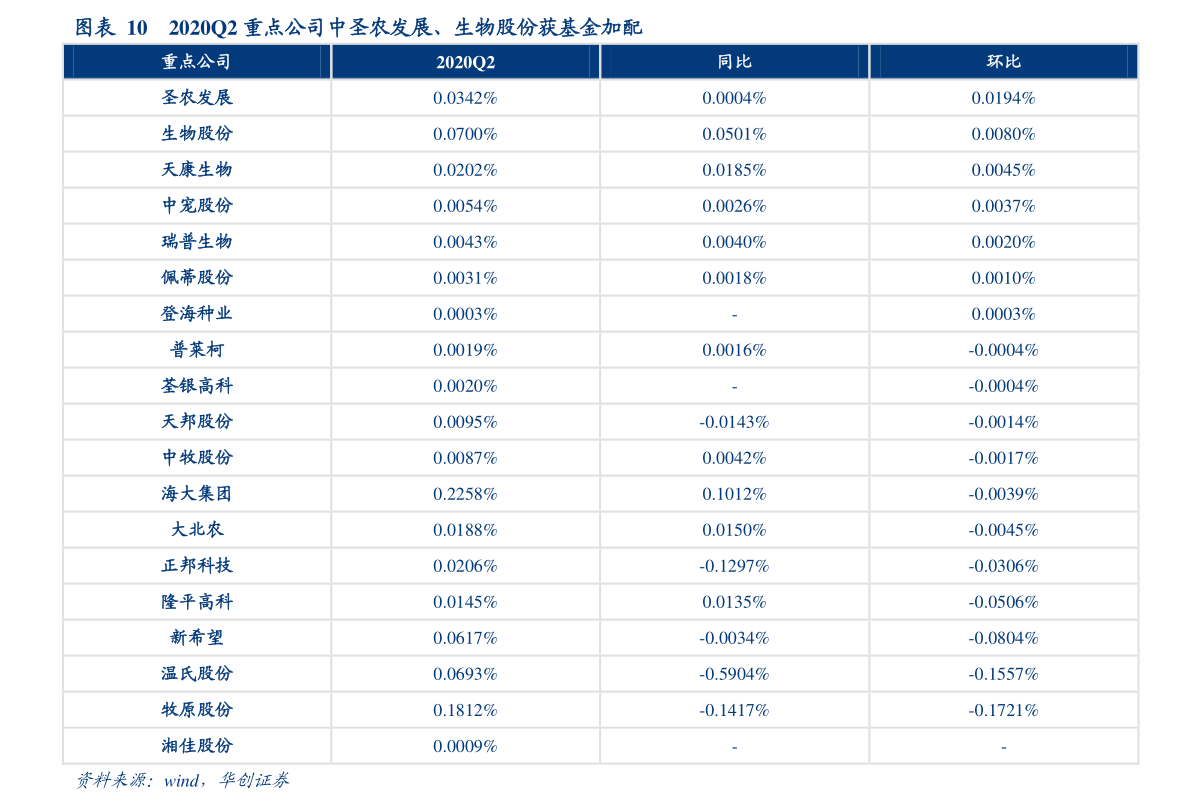 图表 10 2020Q2 重点公司中圣农发展、生物股份获基金加配

| 重点公司 | 2020Q2 | 同比 | 环比 |
|---|---|---|---|
| 圣农发展 | 0.0342% | 0.0004% | 0.0194% |
| 生物股份 | 0.0700% | 0.0501% | 0.0080% |
| 天康生物 | 0.0202% | 0.0185% | 0.0045% |
| 中宠股份 | 0.0054% | 0.0026% | 0.0037% |
| 瑞普生物 | 0.0043% | 0.0040% | 0.0020% |
| 佩蒂股份 | 0.0031% | 0.0018% | 0.0010% |
| 登海种业 | 0.0003% | - | 0.0003% |
| 普莱柯 | 0.0019% | 0.0016% | -0.0004% |
| 荃银高科 | 0.0020% | - | -0.0004% |
| 天邦股份 | 0.0095% | -0.0143% | -0.0014% |
| 中牧股份 | 0.0087% | 0.0042% | -0.0017% |
| 海大集团 | 0.2258% | 0.1012% | -0.0039% |
| 大北农 | 0.0188% | 0.0150% | -0.0045% |
| 正邦科技 | 0.0206% | -0.1297% | -0.0306% |
| 隆平高科 | 0.0145% | 0.0135% | -0.0506% |
| 新希望 | 0.0617% | -0.0034% | -0.0804% |
| 温氏股份 | 0.0693% | -0.5904% | -0.1557% |
| 牧原股份 | 0.1812% | -0.1417% | -0.1721% |
| 湘佳股份 | 0.0009% | - | - |

资料来源：wind，华创证券